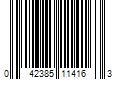 0 42385 11416 3